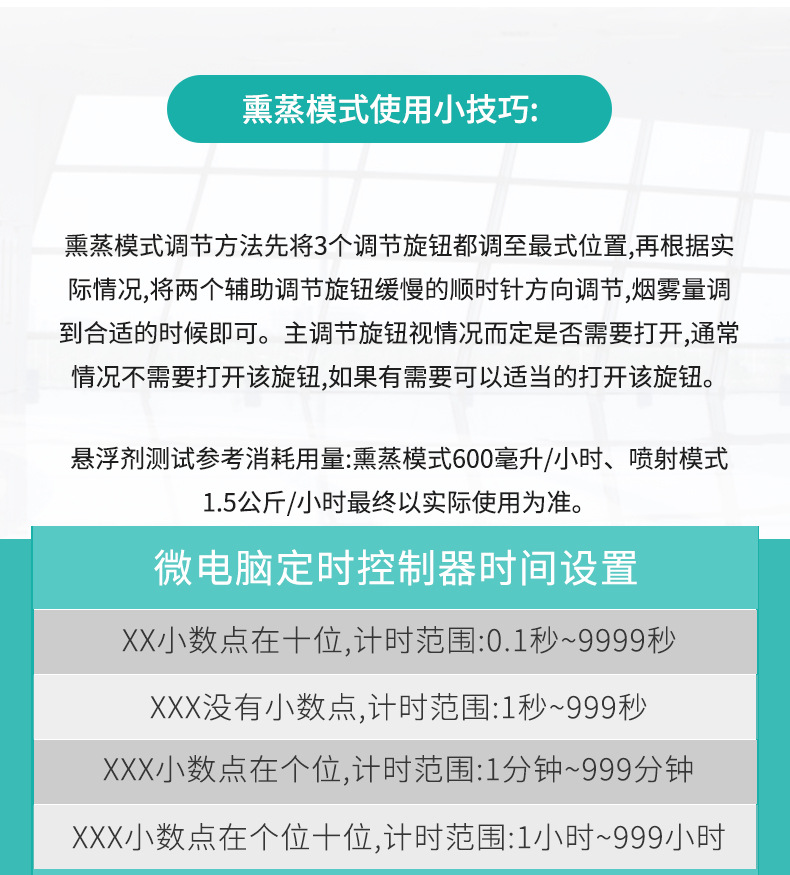 熏蒸模式使用小技巧:

熏蒸模式调节方法先将3个调节旋钮都调至最式位置,再根据实际情况,将两个辅助调节旋钮缓慢的顺时针方向调节,烟雾量调到合适的时候即可。主调节旋钮视情况而定是否需要打开,通常情况不需要打开该旋钮,如果有需要可以适当的打开该旋钮。

悬浮剂测试参考消耗用量:熏蒸模式600毫升/小时、喷射模式1.5公斤/小时最终以实际使用为准。

微电脑定时控制器时间设置

XX小数点在十位,计时范围:0.1秒~9999秒

XXX没有小数点,计时范围:1秒~999秒

XXX小数点在个位,计时范围:1分钟~999分钟

XXX小数点在个位十位,计时范围:1小时~999小时